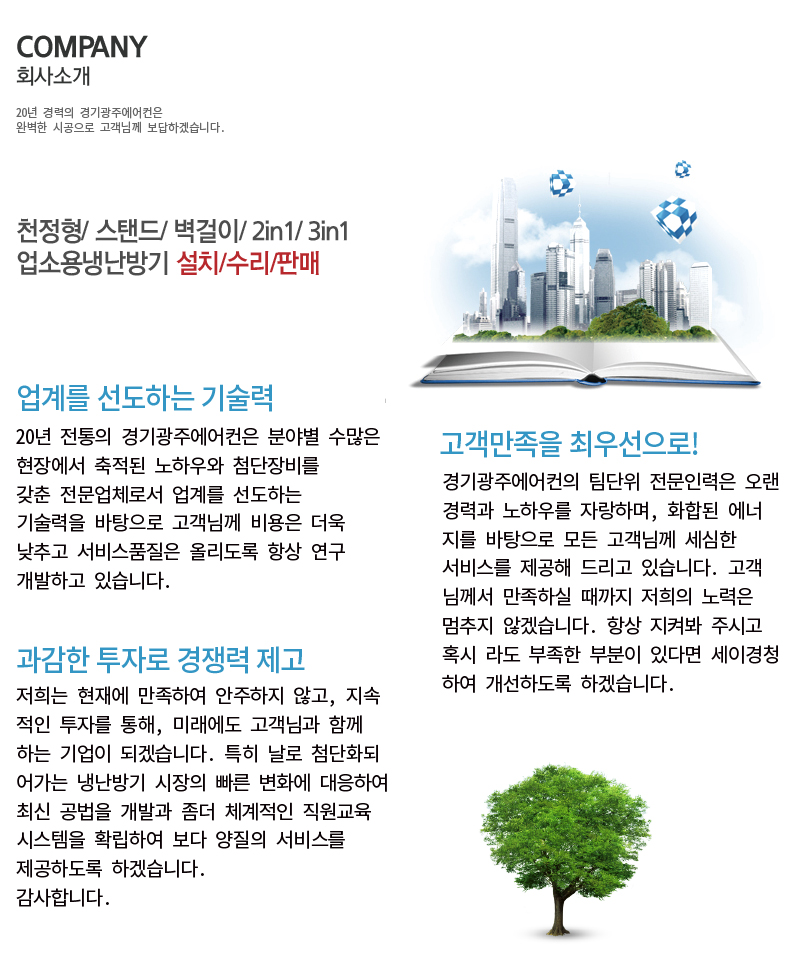 COMPANY
회사소개

20년 경력의 경기광주에어컨은
완벽한 시공으로 고객님께 보답하겠습니다.

천정형/ 스탠드/ 벽걸이/ 2in1/ 3in1
업소용냉난방기 설치/수리/판매

업계를 선도하는 기술력

20년 전통의 경기광주에어컨은 분야별 수많은 현장에서 축적된 노하우와 첨단장비를 갖춘 전문업체로서 업계를 선도하는 기술력을 바탕으로 고객님께 비용은 더욱 낮추고 서비스품질은 올리도록 항상 연구 개발하고 있습니다.

과감한 투자로 경쟁력 제고

저희는 현재에 만족하여 안주하지 않고, 지속적인 투자를 통해, 미래에도 고객님과 함께 하는 기업이 되겠습니다. 특히 날로 첨단화되어가는 냉난방기 시장의 빠른 변화에 대응하여 최신 공법을 개발과 좀더 체계적인 직원교육 시스템을 확립하여 보다 양질의 서비스를 제공하도록 하겠습니다.
감사합니다.

고객만족을 최우선으로!

경기광주에어컨의 팀단위 전문인력은 오랜 경력과 노하우를 자랑하며, 화합된 에너지를 바탕으로 모든 고객님께 세심한 서비스를 제공해 드리고 있습니다. 고객님께서 만족하실 때까지 저희의 노력은 멈추지 않겠습니다. 항상 지켜봐 주시고 혹시 라도 부족한 부분이 있다면 세이경청하여 개선하도록 하겠습니다.